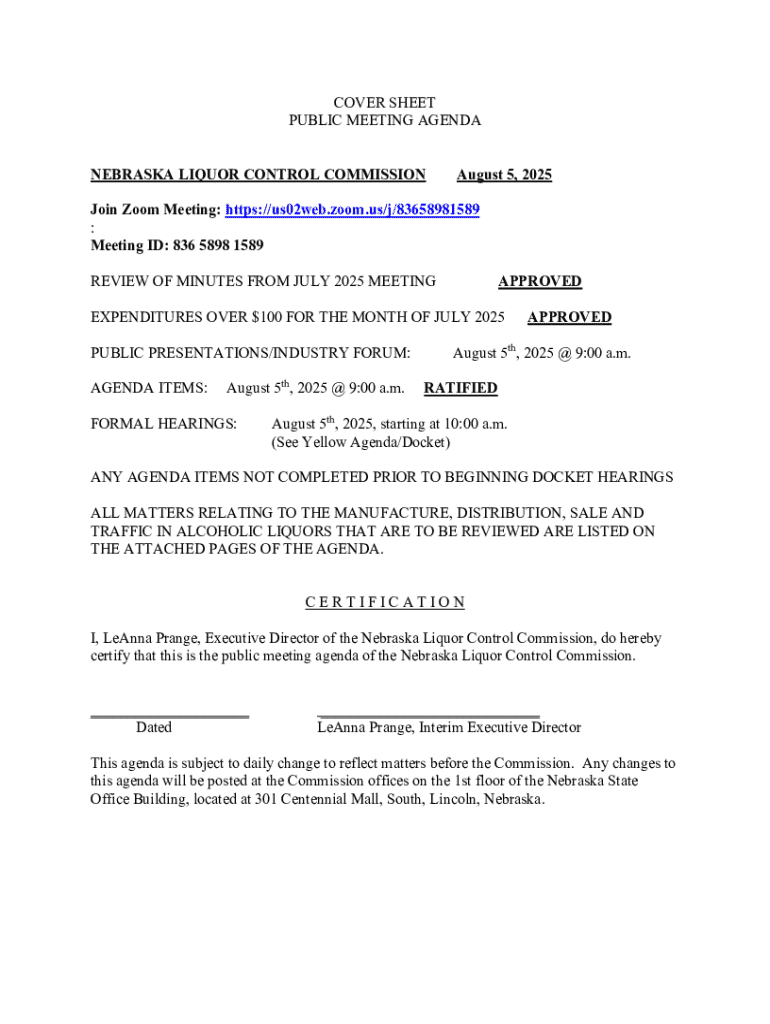 COVER SHEET
PUBLIC MEETING AGENDA

NEBRASKA LIQUOR CONTROL COMMISSION August 5, 2025

Join Zoom Meeting: https://us02web.zoom.us/j/83658981589
:
Meeting ID: 836 5898 1589

REVIEW OF MINUTES FROM JULY 2025 MEETING APPROVED

EXPENDITURES OVER $100 FOR THE MONTH OF JULY 2025 APPROVED

PUBLIC PRESENTATIONS/INDUSTRY FORUM: August 5$^{th}$, 2025 @ 9:00 a.m.

AGENDA ITEMS: August 5$^{th}$, 2025 @ 9:00 a.m. RATIFIED

FORMAL HEARINGS: August 5$^{th}$, 2025, starting at 10:00 a.m. (See Yellow Agenda/Docket)

ANY AGENDA ITEMS NOT COMPLETED PRIOR TO BEGINNING DOCKET HEARINGS

ALL MATTERS RELATING TO THE MANUFACTURE, DISTRIBUTION, SALE AND TRAFFIC IN ALCOHOLIC LIQUORS THAT ARE TO BE REVIEWED ARE LISTED ON THE ATTACHED PAGES OF THE AGENDA.

C E R T I F I C A T I O N

I, LeAnna Prange, Executive Director of the Nebraska Liquor Control Commission, do hereby certify that this is the public meeting agenda of the Nebraska Liquor Control Commission.

Dated LeAnna Prange, Interim Executive Director

This agenda is subject to daily change to reflect matters before the Commission. Any changes to this agenda will be posted at the Commission offices on the 1st floor of the Nebraska State Office Building, located at 301 Centennial Mall, South, Lincoln, Nebraska.